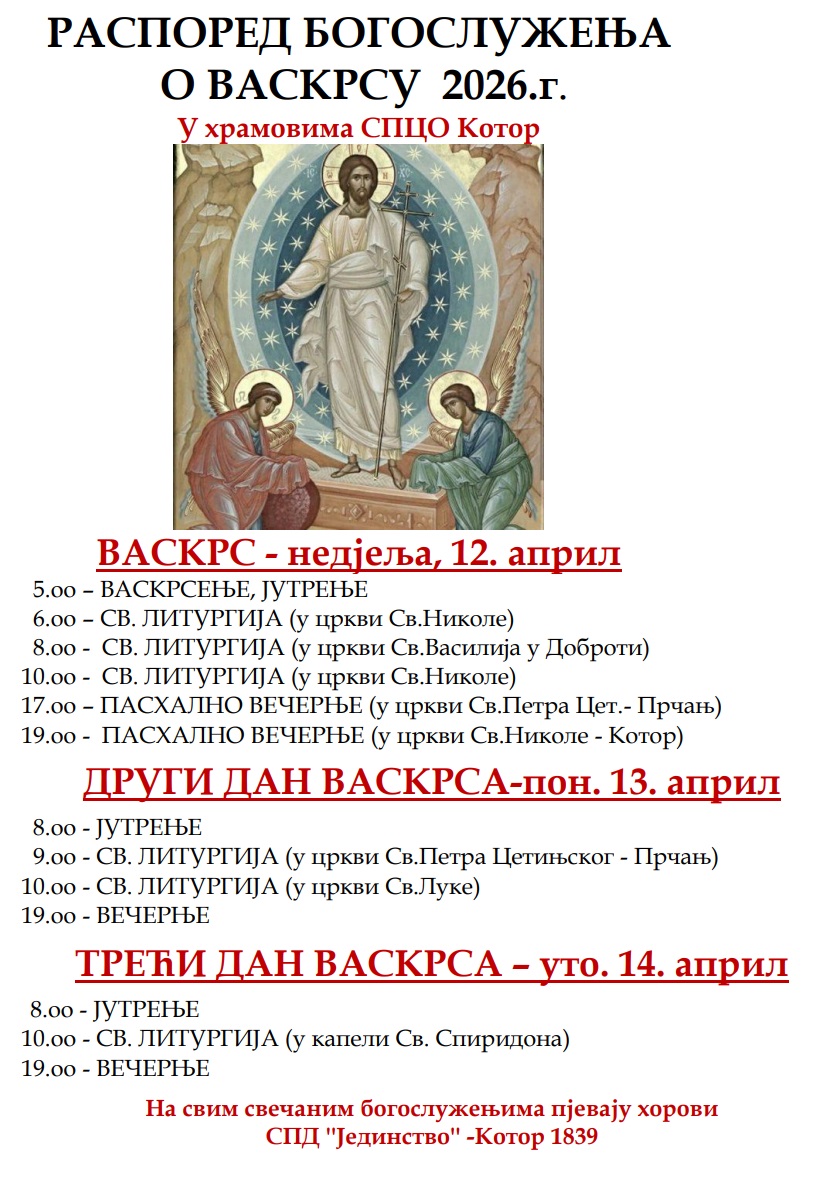 РАСПОРЕД БОГОСЛУЖЕЊА
О ВАСКРСУ 2026.г.
У храмовима СПЦО Котор

ВАСКРС - недјеља, 12. април
5.оо – ВАСКРСЕЊЕ, ЈУТРЕЊЕ
6.оо – СВ. ЛИТУРГИЈА (у цркви Св.Николе)
8.оо - СВ. ЛИТУРГИЈА (у цркви Св.Василија у Доброти)
10.оо - СВ. ЛИТУРГИЈА (у цркви Св.Николе)
17.оо – ПАСХАЛНО ВЕЧЕРЊЕ (у цркви Св.Петра Цет.- Прчањ)
19.оо - ПАСХАЛНО ВЕЧЕРЊЕ (у цркви Св.Николе - Котор)

ДРУГИ ДАН ВАСКРСА-пон. 13. април
8.оо - ЈУТРЕЊЕ
9.оо - СВ. ЛИТУРГИЈА (у цркви Св.Петра Цетињског - Прчањ)
10.оо - СВ. ЛИТУРГИЈА (у цркви Св.Луке)
19.оо - ВЕЧЕРЊЕ

ТРЕЋИ ДАН ВАСКРСА – уто. 14. април
8.оо - ЈУТРЕЊЕ
10.оо - СВ. ЛИТУРГИЈА (у капели Св. Спиридона)
19.оо - ВЕЧЕРЊЕ

На свим свечаним богослужењима пјевају хорови
СПД "Јединство" -Котор 1839